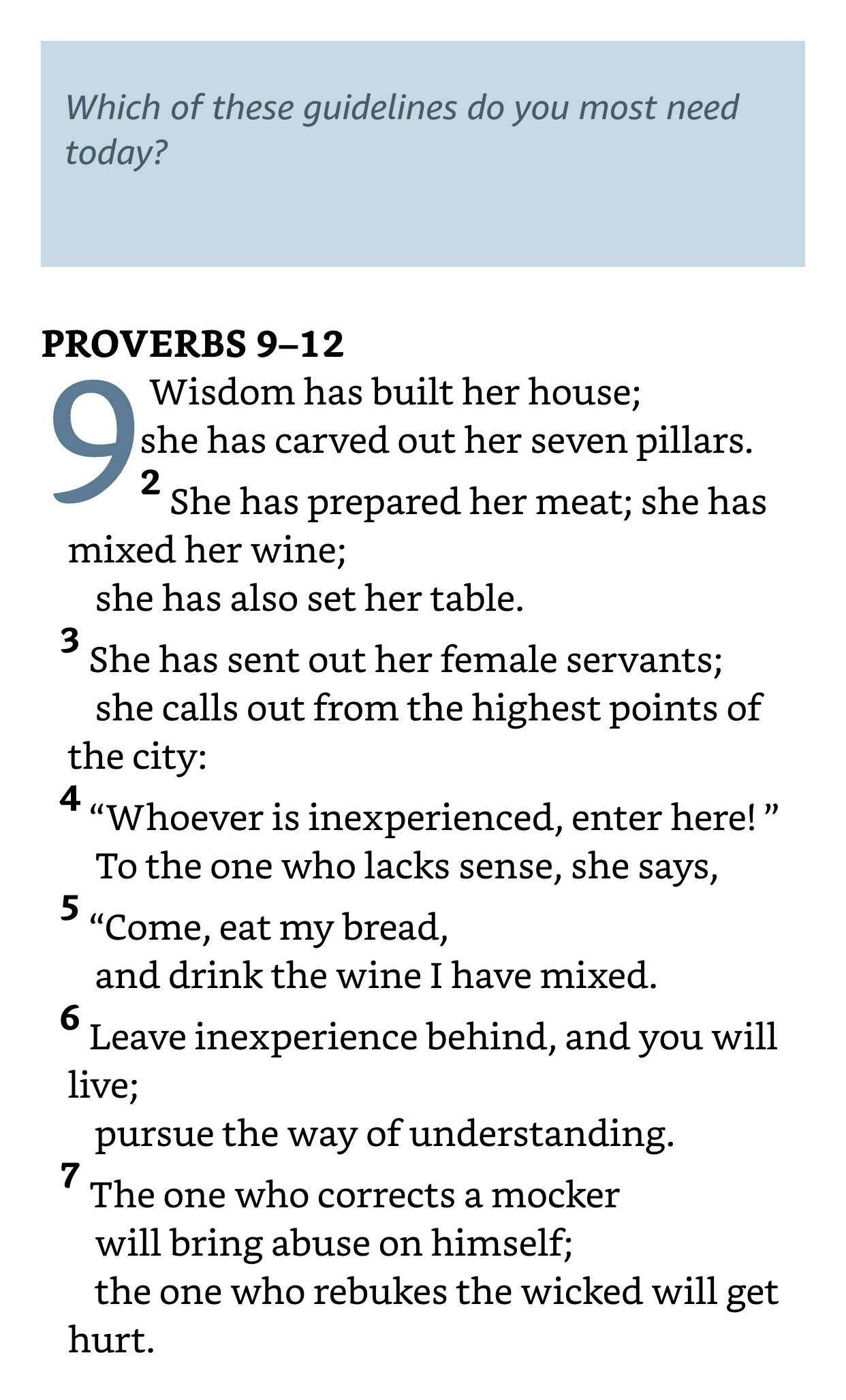 Which of these guidelines do you most need today?

PROVERBS 9–12

9 Wisdom has built her house;
she has carved out her seven pillars.
2 She has prepared her meat; she has mixed her wine;
she has also set her table.
3 She has sent out her female servants;
she calls out from the highest points of the city:
4 “Whoever is inexperienced, enter here! ”
To the one who lacks sense, she says,
5 “Come, eat my bread,
and drink the wine I have mixed.
6 Leave inexperience behind, and you will live;
pursue the way of understanding.
7 The one who corrects a mocker
will bring abuse on himself;
the one who rebukes the wicked will get hurt.